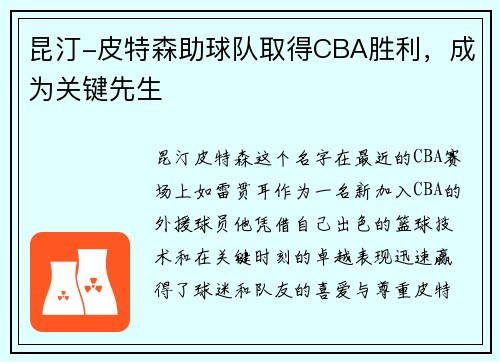 昆汀-皮特森助球队取得CBA胜利，成为关键先生

昆汀皮特森这个名字在最近的CBA赛场上如雷贯耳作为一名新加入CBA的外援球员他凭借自己出色的篮球技术和在关键时刻的卓越表现迅速赢得了球迷和队友的喜爱与尊重皮特